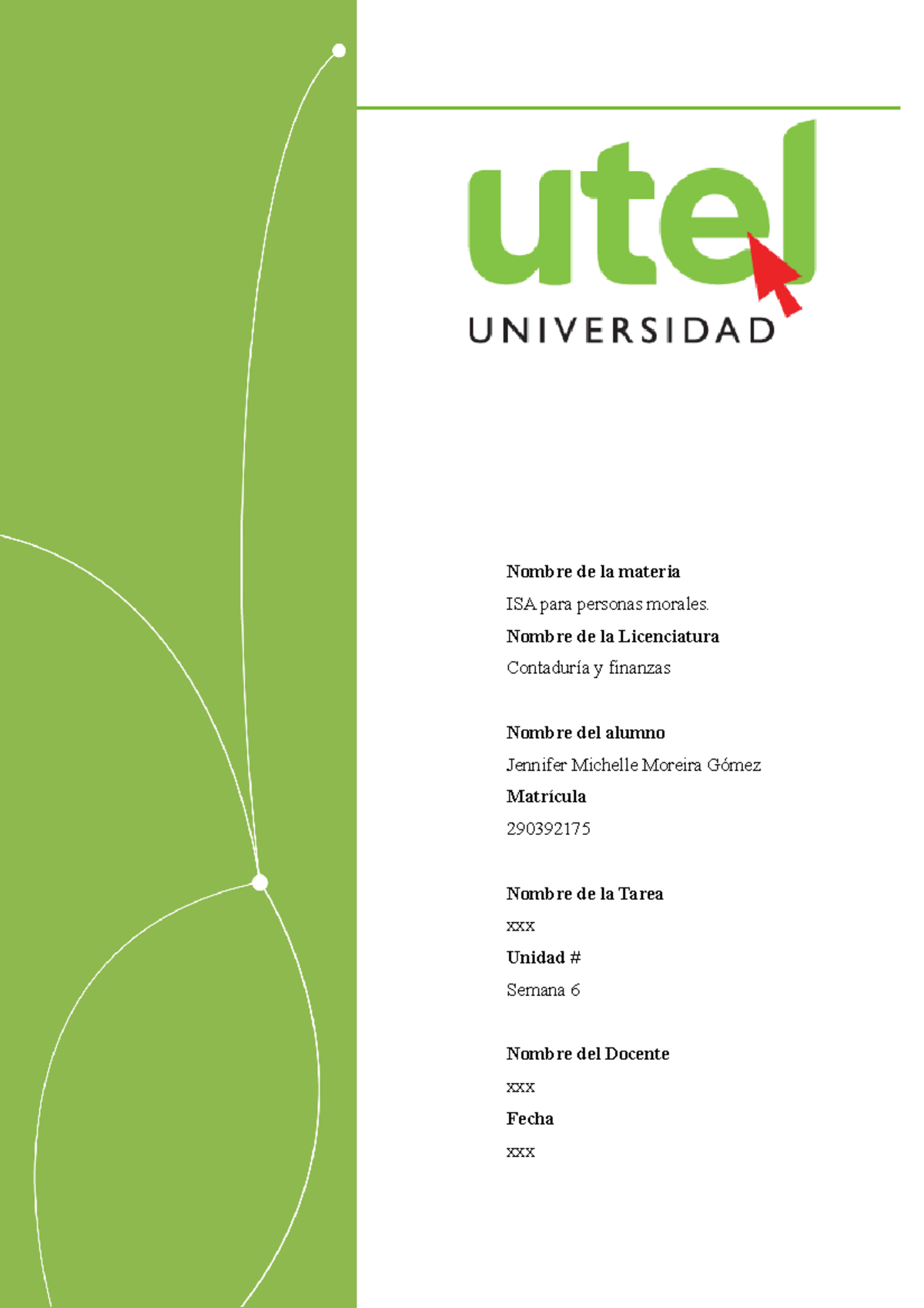 utel
UNIVERSIDAD

Nombre de la materia
ISA para personas morales.
Nombre de la Licenciatura
Contaduría y finanzas

Nombre del alumno
Jennifer Michelle Moreira Gómez
Matrícula
290392175

Nombre de la Tarea
xxx
Unidad #
Semana 6

Nombre del Docente
xxx
Fecha
xxx